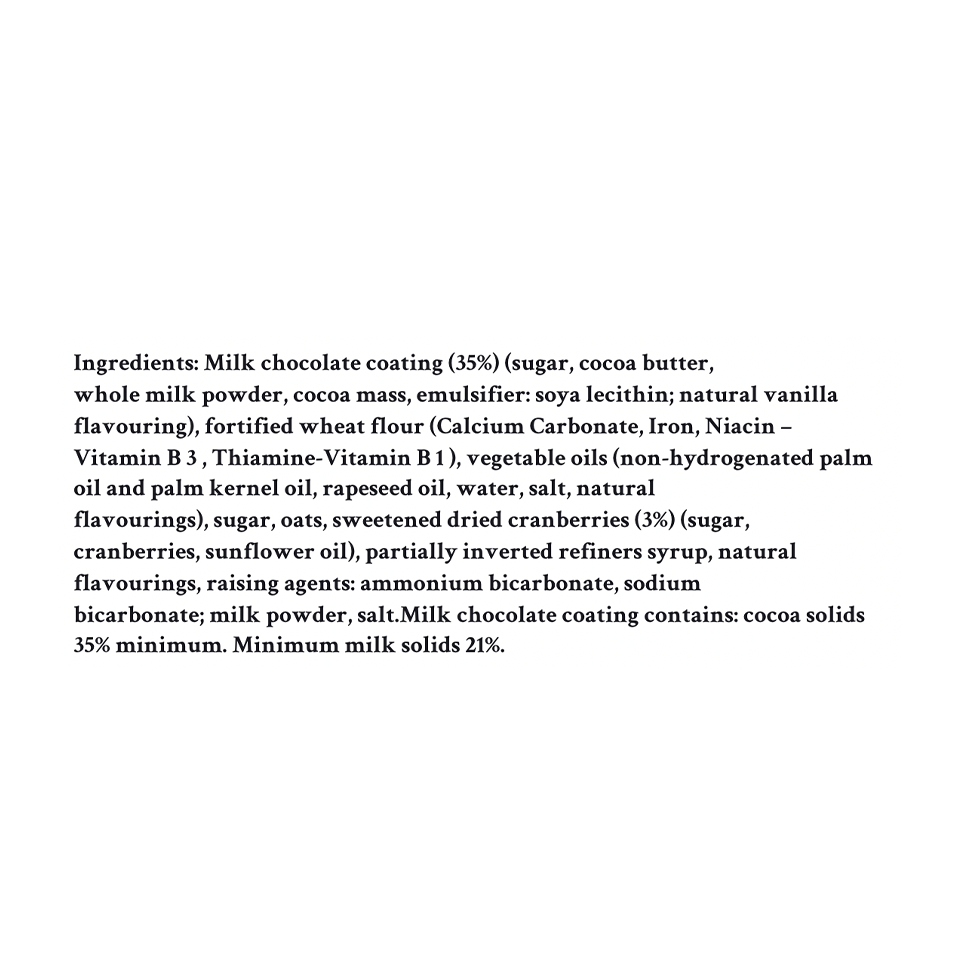 Ingredients: Milk chocolate coating (35%) (sugar, cocoa butter, whole milk powder, cocoa mass, emulsifier: soya lecithin; natural vanilla flavouring), fortified wheat flour (Calcium Carbonate, Iron, Niacin – Vitamin B 3 , Thiamine-Vitamin B 1 ), vegetable oils (non-hydrogenated palm oil and palm kernel oil, rapeseed oil, water, salt, natural flavourings), sugar, oats, sweetened dried cranberries (3%) (sugar, cranberries, sunflower oil), partially inverted refiners syrup, natural flavourings, raising agents: ammonium bicarbonate, sodium bicarbonate; milk powder, salt.Milk chocolate coating contains: cocoa solids 35% minimum. Minimum milk solids 21%.